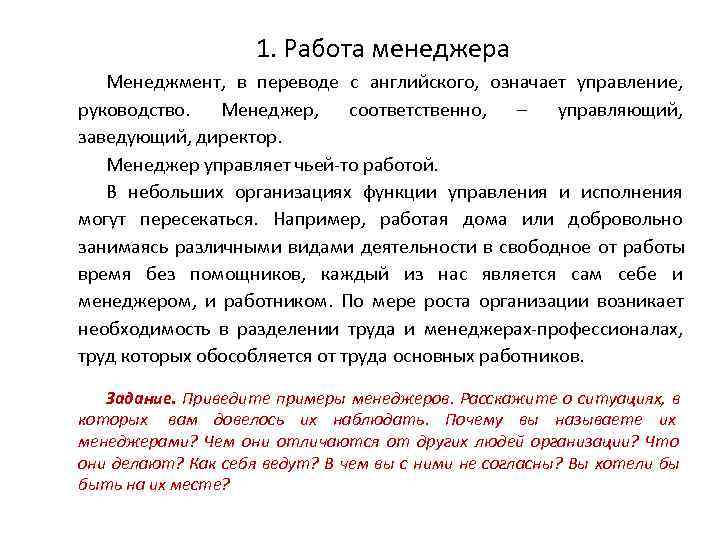 1. Работа менеджера

Менеджмент, в переводе с английского, означает управление, руководство. Менеджер, соответственно, – управляющий, заведующий, директор.

Менеджер управляет чьей-то работой.

В небольших организациях функции управления и исполнения могут пересекаться. Например, работая дома или добровольно занимаясь различными видами деятельности в свободное от работы время без помощников, каждый из нас является сам себе и менеджером, и работником. По мере роста организации возникает необходимость в разделении труда и менеджерах-профессионалах, труд которых обособляется от труда основных работников.

Задание. Приведите примеры менеджеров. Расскажите о ситуациях, в которых вам довелось их наблюдать. Почему вы называете их менеджерами? Чем они отличаются от других людей организации? Что они делают? Как себя ведут? В чем вы с ними не согласны? Вы хотели бы быть на их месте?